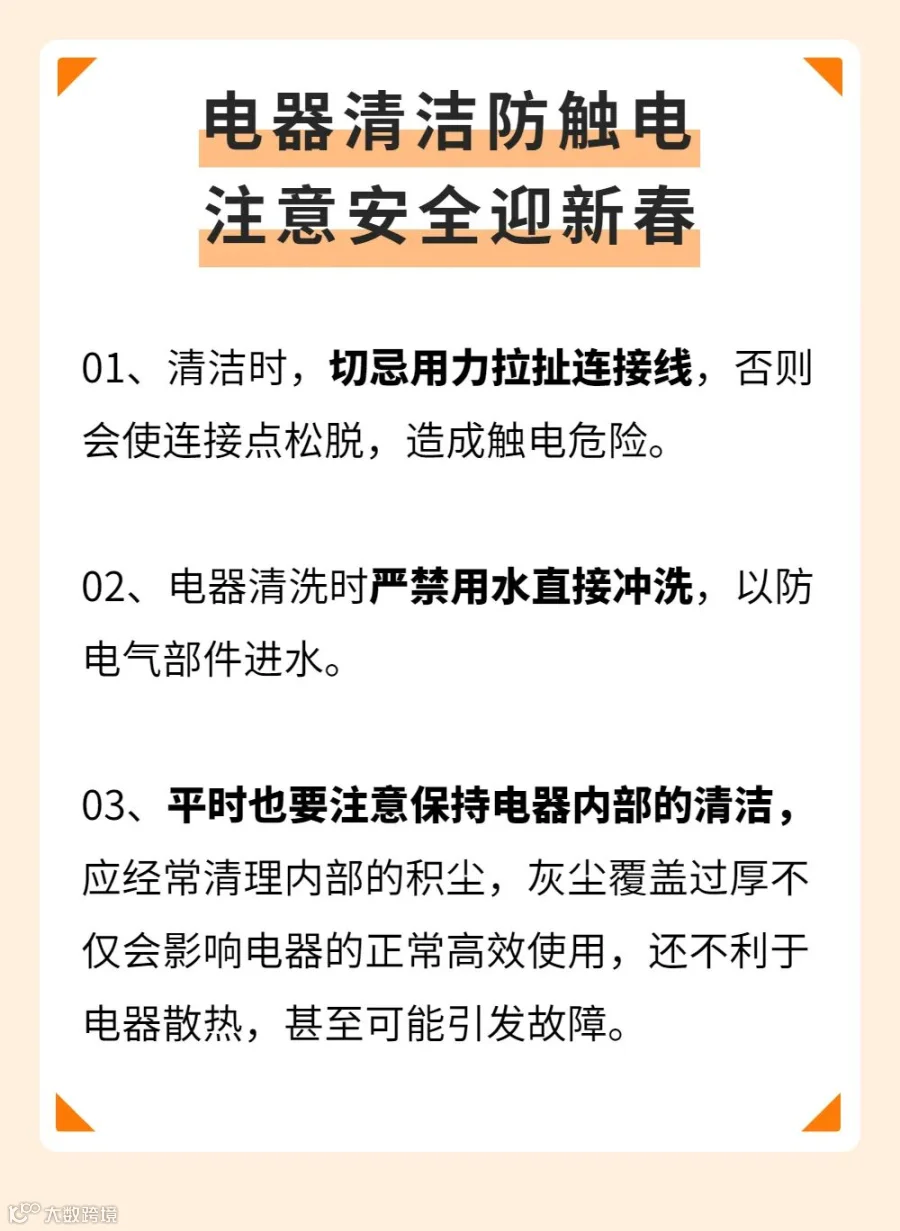 电器清洁防触电
注意安全迎新春

01、清洁时，切忌用力拉扯连接线，否则会使连接点松脱，造成触电危险。

02、电器清洗时严禁用水直接冲洗，以防电气部件进水。

03、平时也要注意保持电器内部的清洁，应经常清理内部的积尘，灰尘覆盖过厚不仅会影响电器的正常高效使用，还不利于电器散热，甚至可能引发故障。

大数跨境